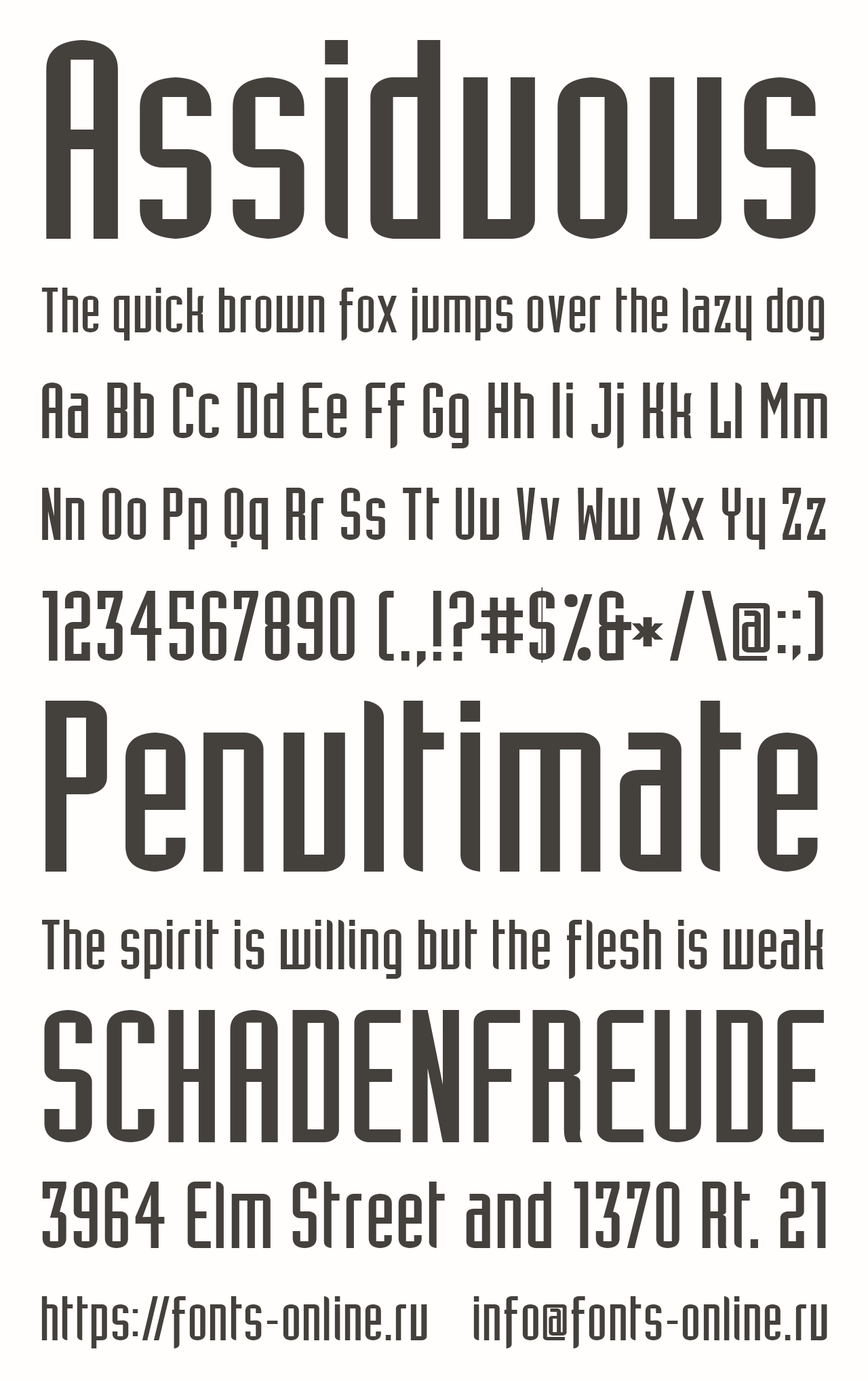 Assiduous

The quick brown fox jumps over the lazy dog

Aa Bb Cc Dd Ee Ff Gg Hh Ii Jj Kk Ll Mm

Nn Oo Pp Qq Rr Ss Tt Uu Vv Ww Xx Yy Zz

1234567890 (.,!?#$%&*/\@:;)

Penultimate

The spirit is willing but the flesh is weak

SCHADENFREUDE

3964 Elm Street and 1370 Rt. 21

https://fonts-online.ru info@fonts-online.ru